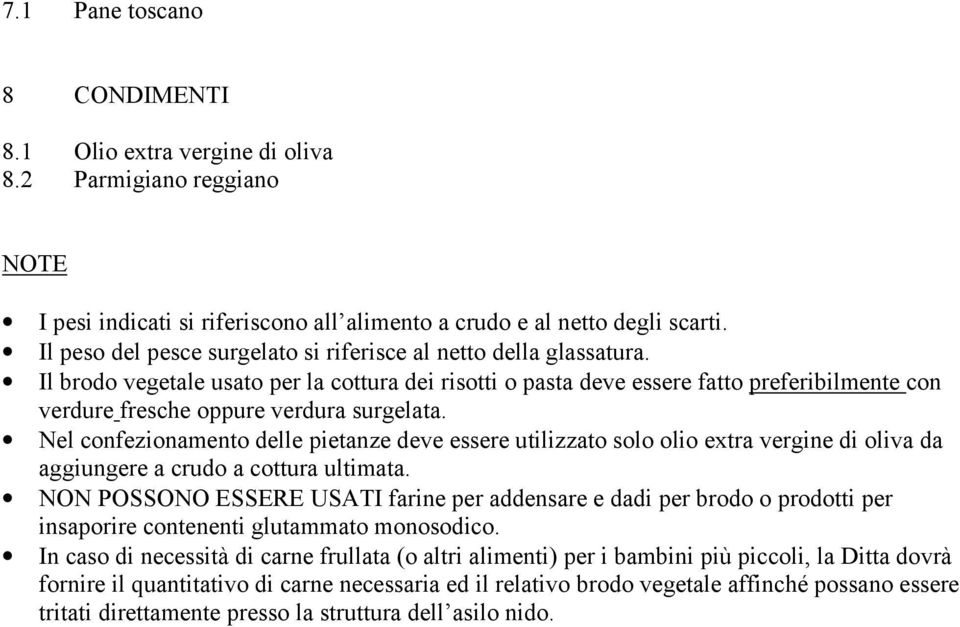 7.1 Pane toscano

8 CONDIMENTI

8.1 Olio extra vergine di oliva
8.2 Parmigiano reggiano

NOTE

• I pesi indicati si riferiscono all'alimento a crudo e al netto degli scarti.
• Il peso del pesce surgelato si riferisce al netto della glassatura.
• Il brodo vegetale usato per la cottura dei risotti o pasta deve essere fatto preferibilmente con verdure fresche oppure verdura surgelata.
• Nel confezionamento delle pietanze deve essere utilizzato solo olio extra vergine di oliva da aggiungere a crudo a cottura ultimata.
• NON POSSONO ESSERE USATI farine per addensare e dadi per brodo o prodotti per insaporire contenenti glutammato monosodico.
• In caso di necessità di carne frullata (o altri alimenti) per i bambini più piccoli, la Ditta dovrà fornire il quantitativo di carne necessaria ed il relativo brodo vegetale affinché possano essere tritati direttamente presso la struttura dell'asilo nido.